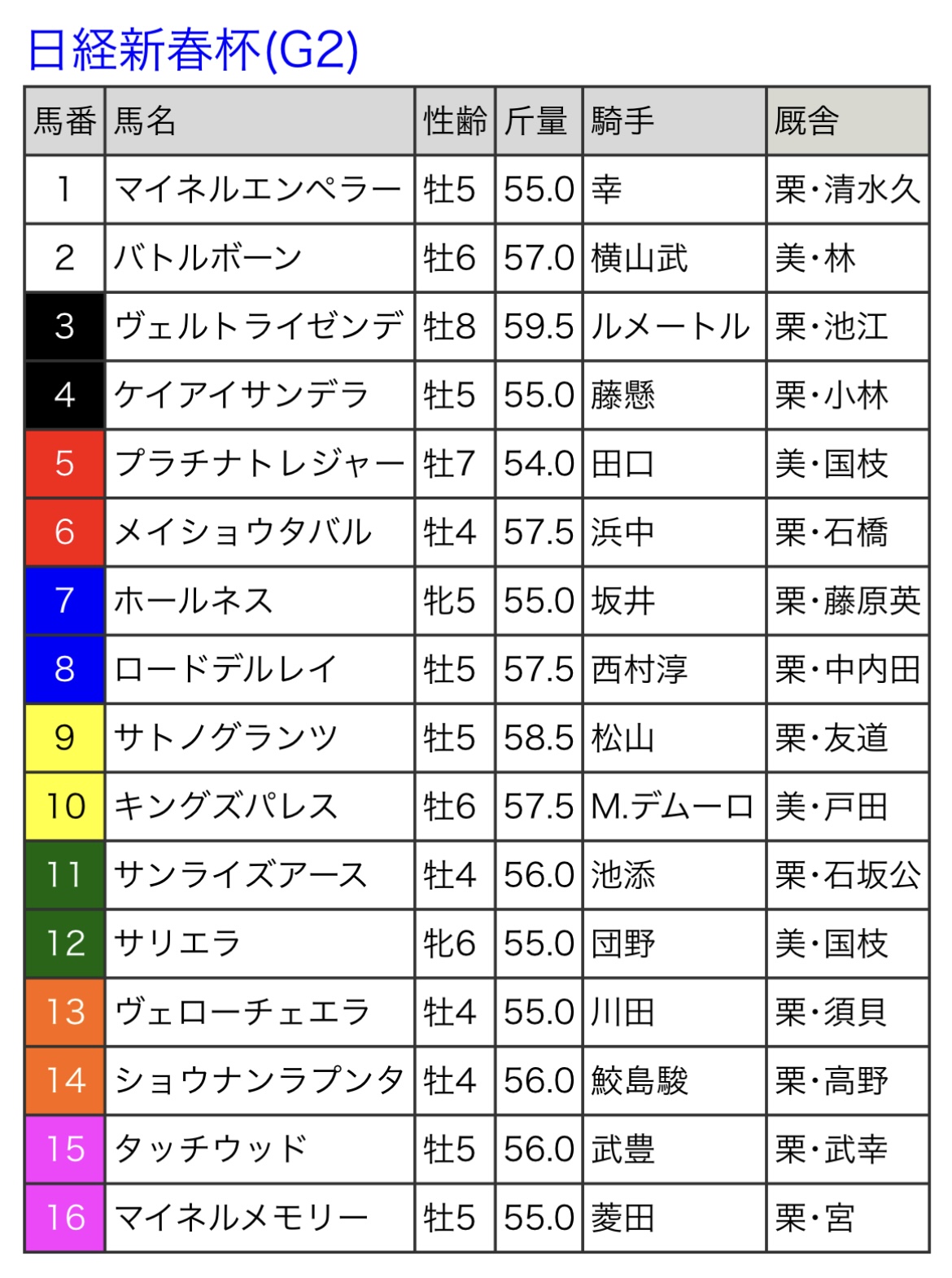 日経新春杯(G2)

| 馬番 | 馬名 | 性齢 | 斤量 | 騎手 | 厩舎 |
|---|---|---|---|---|---|
| 1 | マイネルエンペラー | 牡5 | 55.0 | 幸 | 栗・清水久 |
| 2 | バトルボーン | 牡6 | 57.0 | 横山武 | 美・林 |
| 3 | ヴェルトライゼンデ | 牡8 | 59.5 | ルメートル | 栗・池江 |
| 4 | ケイアイサンデラ | 牡5 | 55.0 | 藤懸 | 栗・小林 |
| 5 | プラチナトレジャー | 牡7 | 54.0 | 田口 | 美・国枝 |
| 6 | メイショウタバル | 牡4 | 57.5 | 浜中 | 栗・石橋 |
| 7 | ホールネス | 牝5 | 55.0 | 坂井 | 栗・藤原英 |
| 8 | ロードデルレイ | 牡5 | 57.5 | 西村淳 | 栗・中内田 |
| 9 | サトノグランツ | 牡5 | 58.5 | 松山 | 栗・友道 |
| 10 | キングズパレス | 牡6 | 57.5 | M.デムーロ | 美・戸田 |
| 11 | サンライズアース | 牡4 | 56.0 | 池添 | 栗・石坂公 |
| 12 | サリエラ | 牝6 | 55.0 | 団野 | 美・国枝 |
| 13 | ヴェローチェエラ | 牡4 | 55.0 | 川田 | 栗・須貝 |
| 14 | ショウナンラプンタ | 牡4 | 56.0 | 鮫島駿 | 栗・高野 |
| 15 | タッチウッド | 牡5 | 56.0 | 武豊 | 栗・武幸 |
| 16 | マイネルメモリー | 牡5 | 55.0 | 菱田 | 栗・宮 |